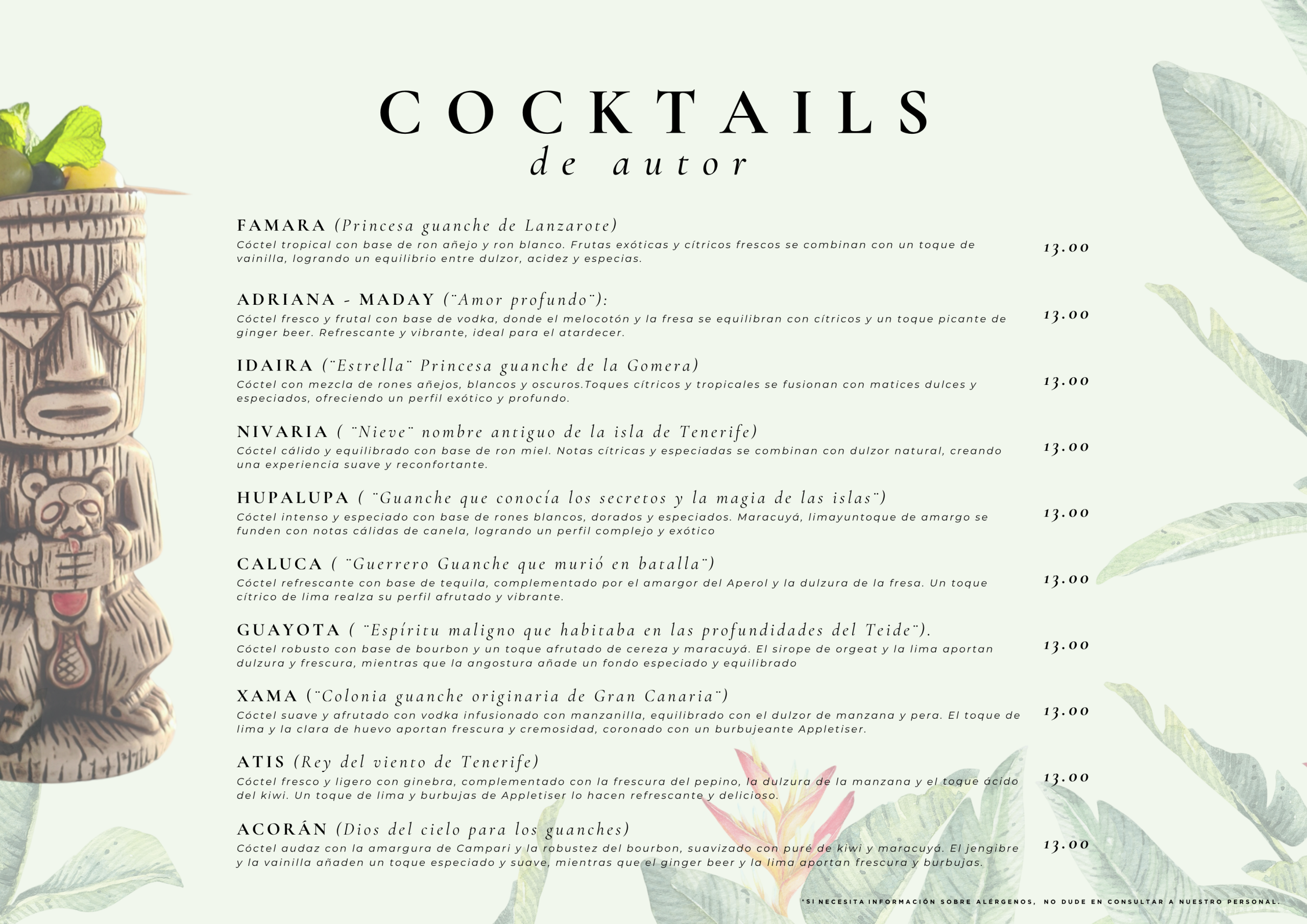 COCKTAILS
de autor

FAMARA (Princesa guanche de Lanzarote)
Cóctel tropical con base de ron añejo y ron blanco. Frutas exóticas y cítricos frescos se combinan con un toque de vainilla, logrando un equilibrio entre dulzor, acidez y especias.
13.00

ADRIANA - MADAY (¨Amor profundo¨):
Cóctel fresco y frutal con base de vodka, donde el melocotón y la fresa se equilibran con cítricos y un toque picante de ginger beer. Refrescante y vibrante, ideal para el atardecer.
13.00

IDAIRA (¨Estrella¨ Princesa guanche de la Gomera)
Cóctel con mezcla de rones añejos, blancos y oscuros.Toques cítricos y tropicales se fusionan con matices dulces y especiados, ofreciendo un perfil exótico y profundo.
13.00

NIVARIA ( ¨Nieve¨ nombre antiguo de la isla de Tenerife)
Cóctel cálido y equilibrado con base de ron miel. Notas cítricas y especiadas se combinan con dulzor natural, creando una experiencia suave y reconfortante.
13.00

HUPALUPA ( ¨Guanche que conocía los secretos y la magia de las islas¨)
Cóctel intenso y especiado con base de rones blancos, dorados y especiados. Maracuyá, limayuntoque de amargo se funden con notas cálidas de canela, logrando un perfil complejo y exótico
13.00

CALUCA ( ¨Guerrero Guanche que murió en batalla¨)
Cóctel refrescante con base de tequila, complementado por el amargor del Aperol y la dulzura de la fresa. Un toque cítrico de lima realza su perfil afrutado y vibrante.
13.00

GUAYOTA ( ¨Espíritu maligno que habitaba en las profundidades del Teide¨).
Cóctel robusto con base de bourbon y un toque afrutado de cereza y maracuyá. El sirope de orgeat y la lima aportan dulzura y frescura, mientras que la angostura añade un fondo especiado y equilibrado
13.00

XAMA (¨Colonia guanche originaria de Gran Canaria¨)
Cóctel suave y afrutado con vodka infusionado con manzanilla, equilibrado con el dulzor de manzana y pera. El toque de lima y la clara de huevo aportan frescura y cremosidad, coronado con un burbujeante Appletiser.
13.00

ATIS (Rey del viento de Tenerife)
Cóctel fresco y ligero con ginebra, complementado con la frescura del pepino, la dulzura de la manzana y el toque ácido del kiwi. Un toque de lima y burbujas de Appletiser lo hacen refrescante y delicioso.
13.00

ACORÁN (Dios del cielo para los guanches)
Cóctel audaz con la amargura de Campari y la robustez del bourbon, suavizado con puré de kiwi y maracuyá. El jengibre y la vainilla añaden un toque especiado y suave, mientras que el ginger beer y la lima aportan frescura y burbujas.
13.00

*SI NECESITA INFORMACIÓN SOBRE ALÉRGENOS, NO DUDE EN CONSULTAR A NUESTRO PERSONAL.